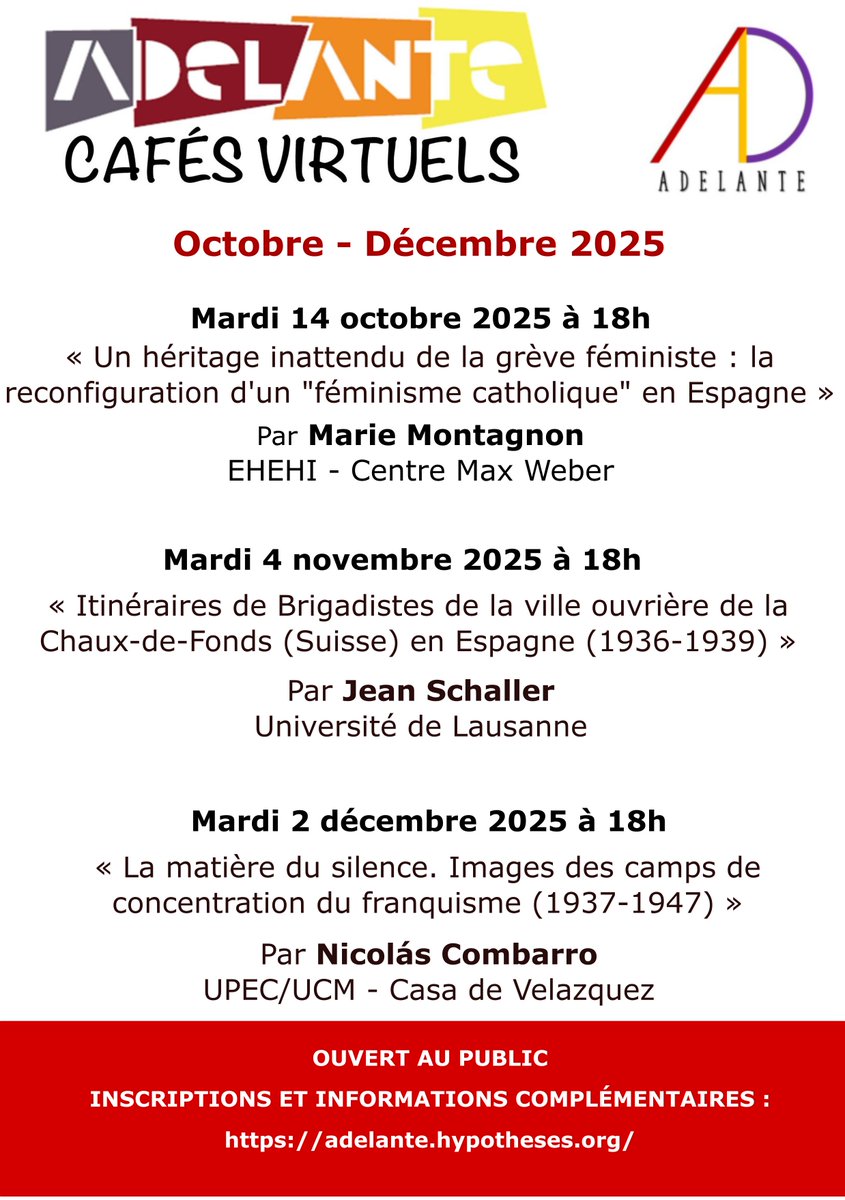 ADELANTE
CAFÉS VIRTUELS

AD
ADELANTE

Octobre - Décembre 2025

Mardi 14 octobre 2025 à 18h
« Un héritage inattendu de la grève féministe : la reconfiguration d'un "féminisme catholique" en Espagne »
Par Marie Montagnon
EHEHI - Centre Max Weber

Mardi 4 novembre 2025 à 18h
« Itinéraires de Brigadistes de la ville ouvrière de la Chaux-de-Fonds (Suisse) en Espagne (1936-1939) »
Par Jean Schaller
Université de Lausanne

Mardi 2 décembre 2025 à 18h
« La matière du silence. Images des camps de concentration du franquisme (1937-1947) »
Par Nicolás Combarro
UPEC/UCM - Casa de Velazquez

OUVERT AU PUBLIC
INSCRIPTIONS ET INFORMATIONS COMPLÉMENTAIRES :
https://adelante.hypotheses.org/